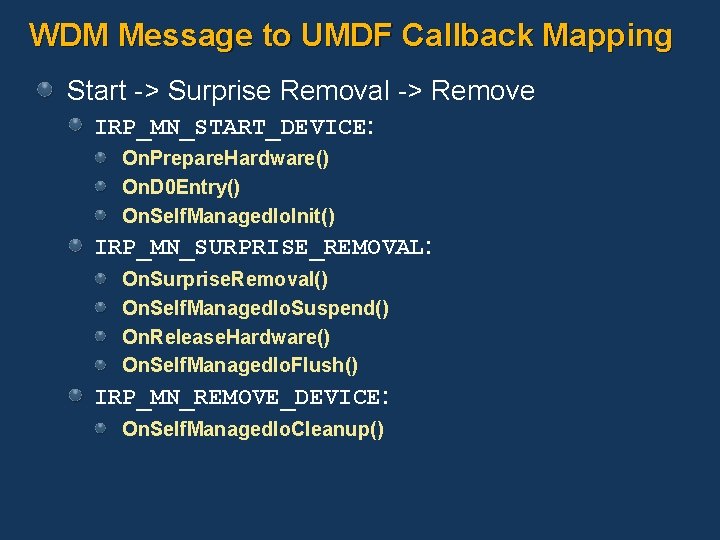 WDM Message to UMDF Callback Mapping

Start -> Surprise Removal -> Remove

IRP_MN_START_DEVICE:

OnPrepareHardware()

OnD0Entry()

OnSelfManagedIoInit()

IRP_MN_SURPRISE_REMOVAL:

OnSurpriseRemoval()

OnSelfManagedIoSuspend()

OnReleaseHardware()

OnSelfManagedIoFlush()

IRP_MN_REMOVE_DEVICE:

OnSelfManagedIoCleanup()